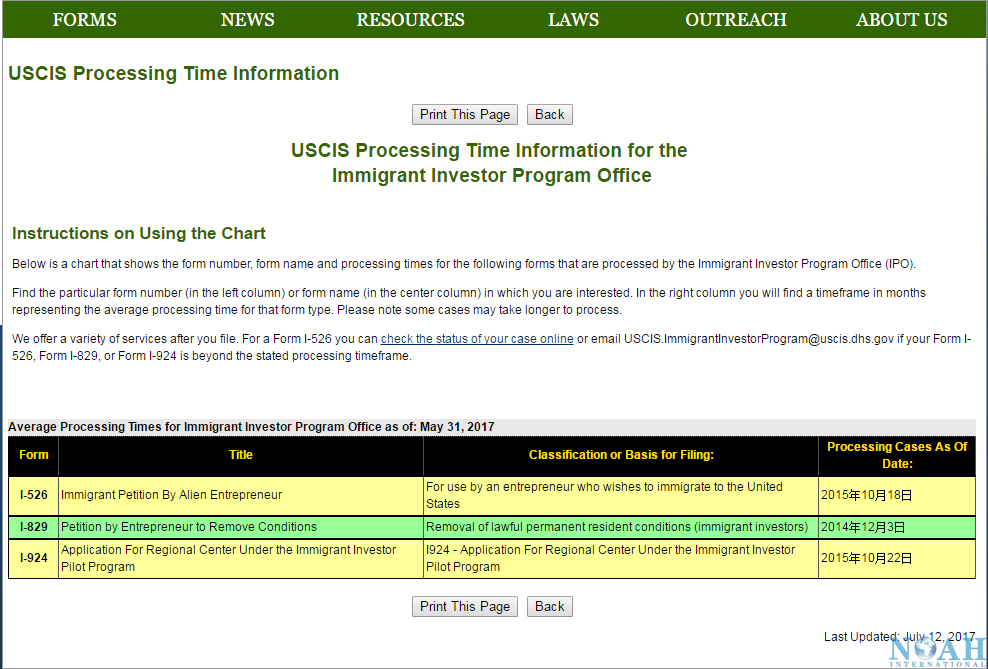 FORMS NEWS RESOURCES LAWS OUTREACH ABOUT US

USCIS Processing Time Information

Print This Page Back

USCIS Processing Time Information for the Immigrant Investor Program Office

Instructions on Using the Chart

Below is a chart that shows the form number, form name and processing times for the following forms that are processed by the Immigrant Investor Program Office (IPO).

Find the particular form number (in the left column) or form name (in the center column) in which you are interested. In the right column you will find a timeframe in months representing the average processing time for that form type. Please note some cases may take longer to process.

We offer a variety of services after you file. For a Form I-526 you can check the status of your case online or email USCIS.ImmigrantInvestorProgram@uscis.dhs.gov if your Form I-526, Form I-829, or Form I-924 is beyond the stated processing timeframe.

Average Processing Times for Immigrant Investor Program Office as of: May 31, 2017

| Form | Title | Classification or Basis for Filing: | Processing Cases As Of Date: |
|---|---|---|---|
| I-526 | Immigrant Petition By Alien Entrepreneur | For use by an entrepreneur who wishes to immigrate to the United States | 2015年10月18日 |
| I-829 | Petition by Entrepreneur to Remove Conditions | Removal of lawful permanent resident conditions (immigrant investors) | 2014年12月3日 |
| I-924 | Application For Regional Center Under the Immigrant Investor Pilot Program | I924 - Application For Regional Center Under the Immigrant Investor Pilot Program | 2015年10月22日 |

Print This Page Back

Last Updated: July 12, 2017

NOAH INTERNATIONAL